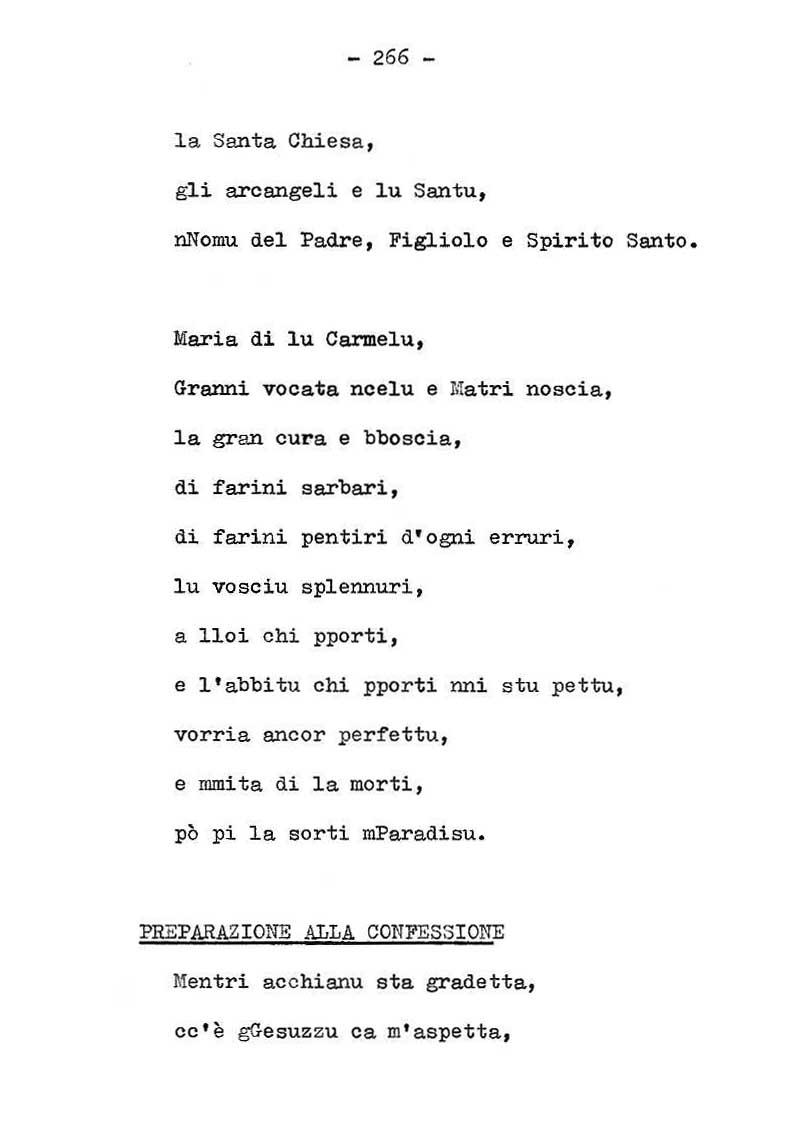 - 266 -

la Santa Chiesa,
gli arcangeli e lu Santu,
nNomu del Padre, Figliolo e Spirito Santo.

Maria di lu Carmelu,
Granni vocata ncelu e Matri noscia,
la gran cura e bboscia,
di farini sarbari,
di farini pentiri d'ogni erruri,
lu vosciu splennuri,
a lloi chi pporti,
e l'abbitu chi pporti nni stu pettu,
vorria ancor perfettu,
e mmita di la morti,
pò pi la sorti mParadisu.

PREPARAZIONE ALLA CONFESSIONE

Mentri acchianu sta gradetta,
cc'è gGesuzzu ca m'aspetta,